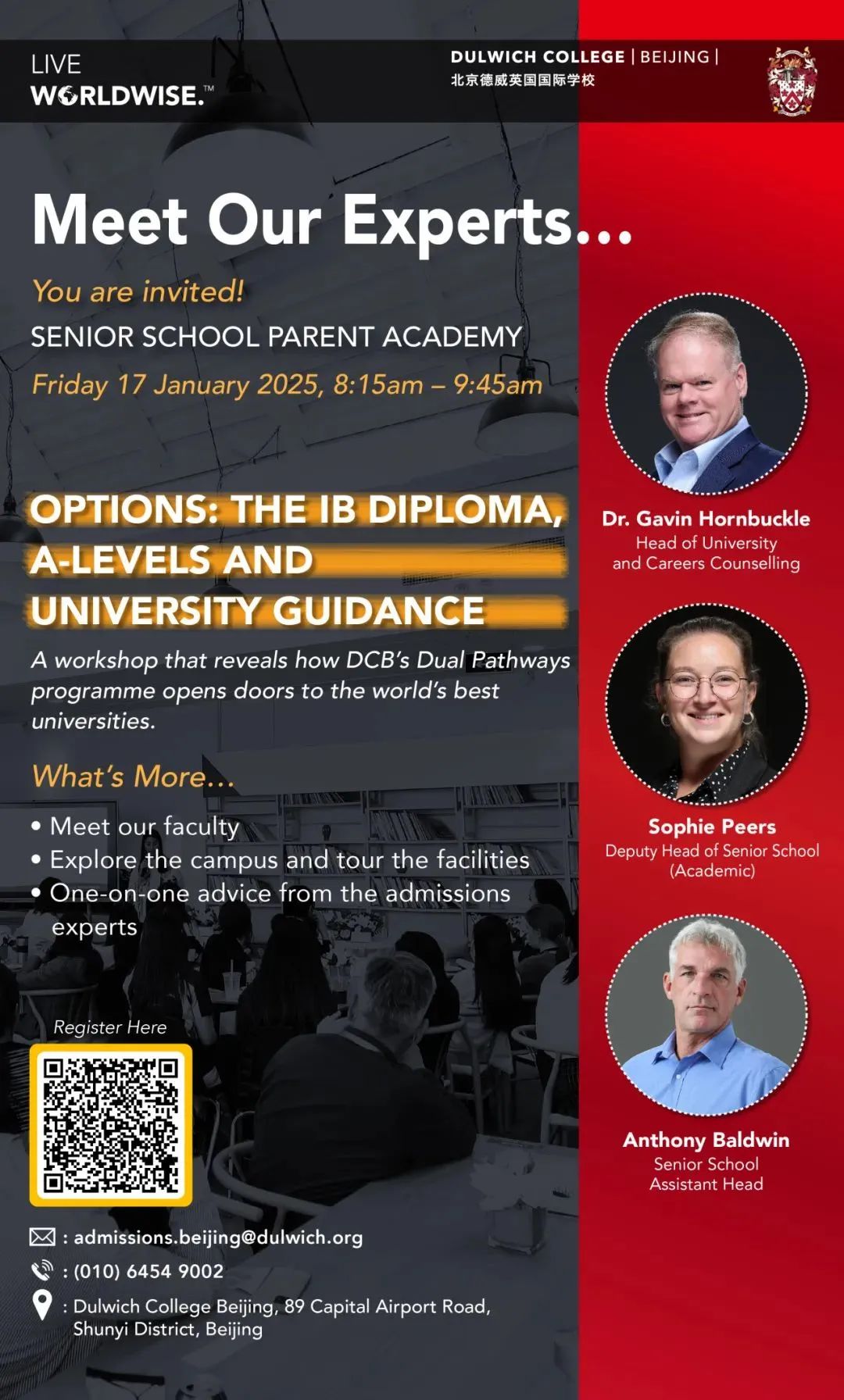 LIVE
WORLDWISE.™

DULWICH COLLEGE | BEIJING |
北京德威英国国际学校

Meet Our Experts...

You are invited!
SENIOR SCHOOL PARENT ACADEMY
Friday 17 January 2025, 8:15am – 9:45am

OPTIONS: THE IB DIPLOMA, A-LEVELS AND UNIVERSITY GUIDANCE

A workshop that reveals how DCB's Dual Pathways programme opens doors to the world's best universities.

What's More...

• Meet our faculty
• Explore the campus and tour the facilities
• One-on-one advice from the admissions experts

Register Here

: admissions.beijing@dulwich.org
: (010) 6454 9002
: Dulwich College Beijing, 89 Capital Airport Road, Shunyi District, Beijing

Dr. Gavin Hornbuckle
Head of University and Careers Counselling

Sophie Peers
Deputy Head of Senior School (Academic)

Anthony Baldwin
Senior School Assistant Head